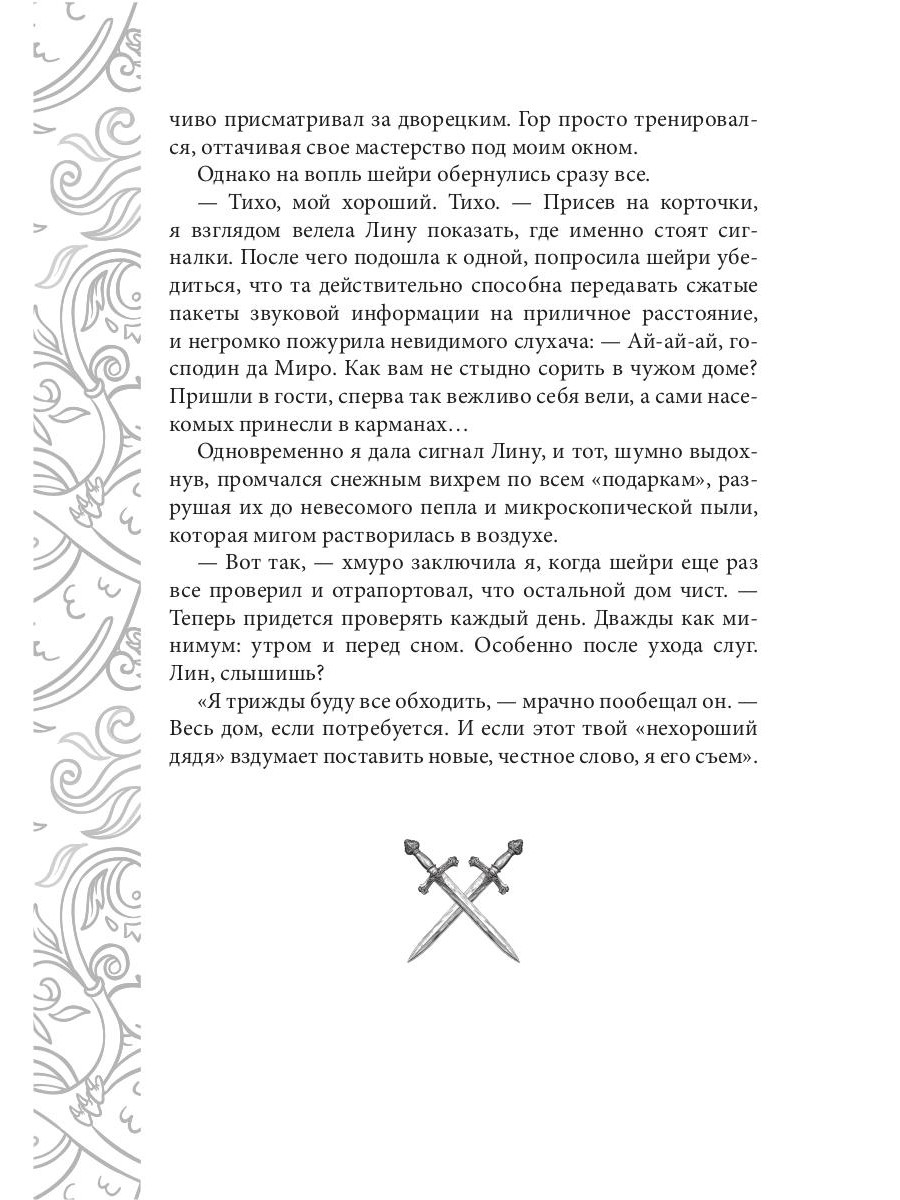 чиво присматривал за дворецким. Гор просто тренировался, оттачивая свое мастерство под моим окном.

Однако на вопль шейри обернулись сразу все.

— Тихо, мой хороший. Тихо. — Присев на корточки, я взглядом велела Лину показать, где именно стоят сигналки. После чего подошла к одной, попросила шейри убедиться, что та действительно способна передавать сжатые пакеты звуковой информации на приличное расстояние, и негромко пожурила невидимого слухача: — Ай-ай-ай, господин да Миро. Как вам не стыдно сорить в чужом доме? Пришли в гости, сперва так вежливо себя вели, а сами насекомых принесли в карманах…

Одновременно я дала сигнал Лину, и тот, шумно выдохнув, промчался снежным вихрем по всем «подаркам», разрушая их до невесомого пепла и микроскопической пыли, которая мигом растворилась в воздухе.

— Вот так, — хмуро заключила я, когда шейри еще раз все проверил и отрапортовал, что остальной дом чист. — Теперь придется проверять каждый день. Дважды как минимум: утром и перед сном. Особенно после ухода слуг. Лин, слышишь?

«Я трижды буду все обходить, — мрачно пообещал он. — Весь дом, если потребуется. И если этот твой «нехороший дядя» вздумает поставить новые, честное слово, я его съем».